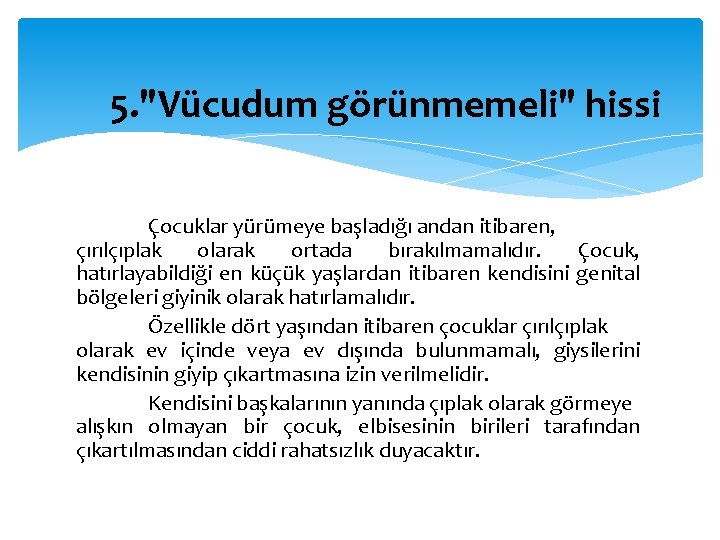 5."Vücudum görünmemeli" hissi

Çocuklar yürümeye başladığı andan itibaren, çırılçıplak olarak ortada bırakılmamalıdır. Çocuk, hatırlayabildiği en küçük yaşlardan itibaren kendisini genital bölgeleri giyinik olarak hatırlamalıdır.

Özellikle dört yaşından itibaren çocuklar çırılçıplak olarak ev içinde veya ev dışında bulunmamalı, giysilerini kendisinin giyip çıkartmasına izin verilmelidir.

Kendisini başkalarının yanında çıplak olarak görmeye alışkın olmayan bir çocuk, elbisesinin birileri tarafından çıkartılmasından ciddi rahatsızlık duyacaktır.